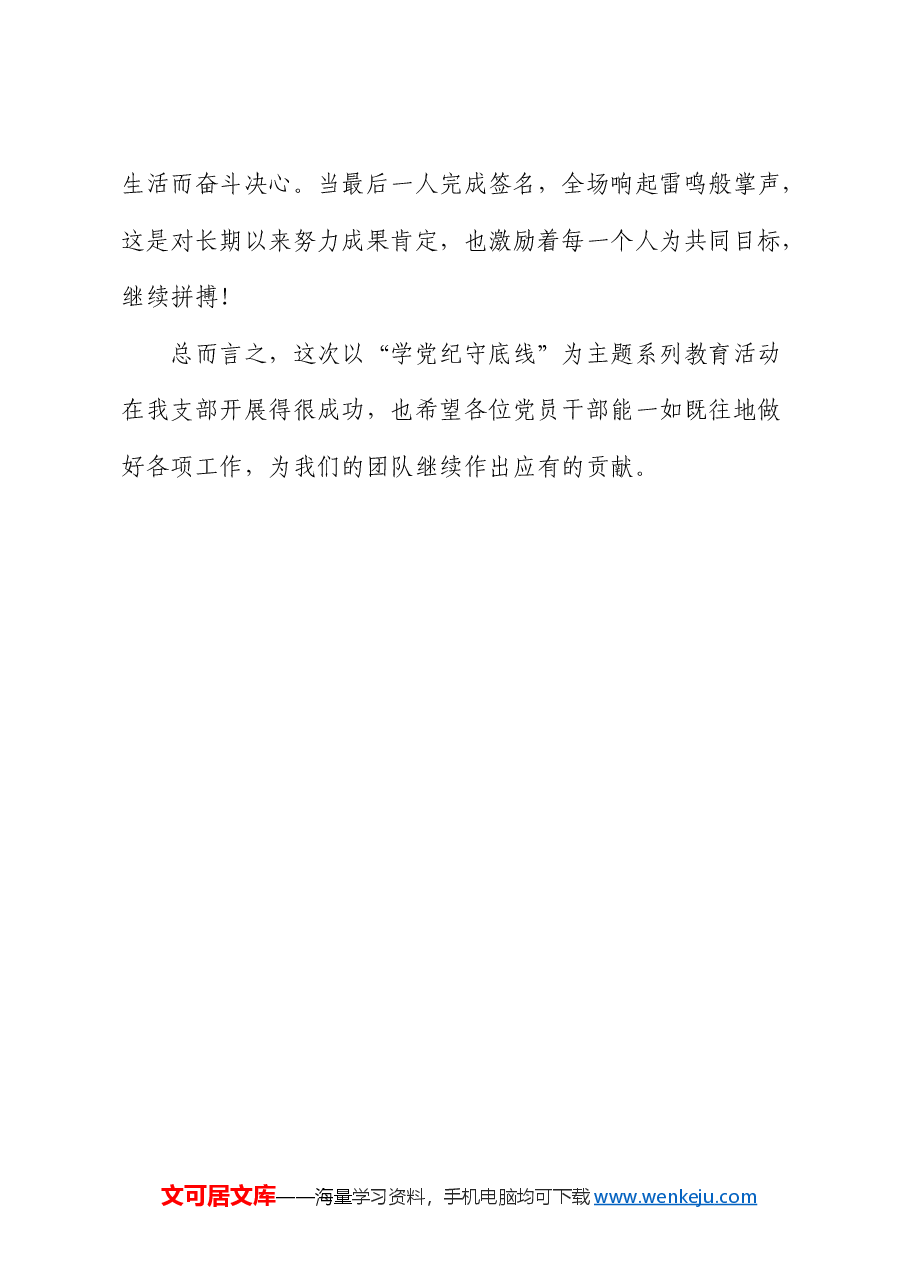 生活而奋斗决心。当最后一人完成签名，全场响起雷鸣般掌声，这是对长期以来努力成果肯定，也激励着每一个人为共同目标，继续拼搏！

总而言之，这次以“学党纪守底线”为主题系列教育活动在我支部开展得很成功，也希望各位党员干部能一如既往地做好各项工作，为我们的团队继续作出应有的贡献。

文可居文库——海量学习资料，手机电脑均可下载 www.wenkeju.com